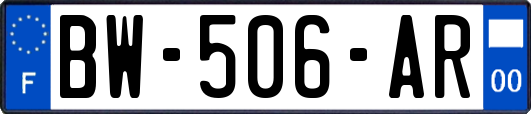 F
BW-506-AR
00